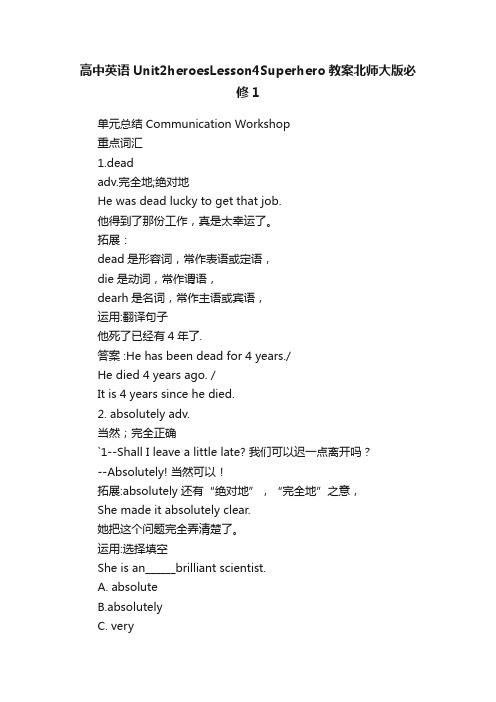 高中英语 Unit2heroesLesson4Superhero 教案北师大版必修 1

单元总结 Communication Workshop
重点词汇
1.dead
adv.完全地;绝对地
He was dead lucky to get that job.
他得到了那份工作，真是太幸运了。
拓展：
dead 是形容词，常作表语或定语，
die 是动词，常作谓语，
dearh 是名词，常作主语或宾语，
运用:翻译句子
他死了已经有 4 年了.
答案 :He has been dead for 4 years./
He died 4 years ago. /
It is 4 years since he died.
2. absolutely adv.
当然；完全正确
`1--Shall I leave a little late? 我们可以迟一点离开吗？
--Absolutely! 当然可以！
拓展:absolutely 还有“绝对地”，“完全地”之意，
She made it absolutely clear.
她把这个问题完全弄清楚了。
运用:选择填空
She is an______brilliant scientist.
A. absolute
B.absolutely
C. very